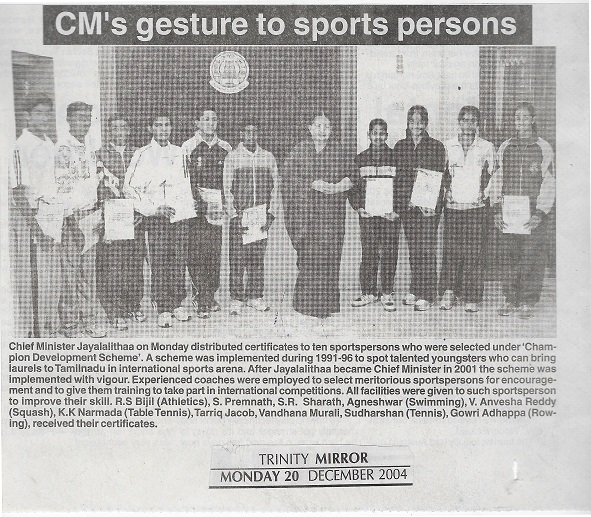 CM's gesture to sports persons

Chief Minister Jayalalithaa on Monday distributed certificates to ten sportspersons who were selected under 'Champion Development Scheme'. A scheme was implemented during 1991-96 to spot talented youngsters who can bring laurels to Tamilnadu in international sports arena. After Jayalalithaa became Chief Minister in 2001 the scheme was implemented with vigour. Experienced coaches were employed to select meritorious sportspersons for encouragement and to give them training to take part in international competitions. All facilities were given to such sportsperson to improve their skill. R.S Bijil (Athletics), S. Premnath, S.R. Sharath, Agneshwar (Swimming), V. Anvesha Reddy (Squash), K.K Narmada (Table Tennis), Tarriq Jacob, Vandhana Murali, Sudharshan (Tennis), Gowri Adhappa (Rowing), received their certificates.

TRINITY MIRROR
MONDAY 20 DECEMBER 2004